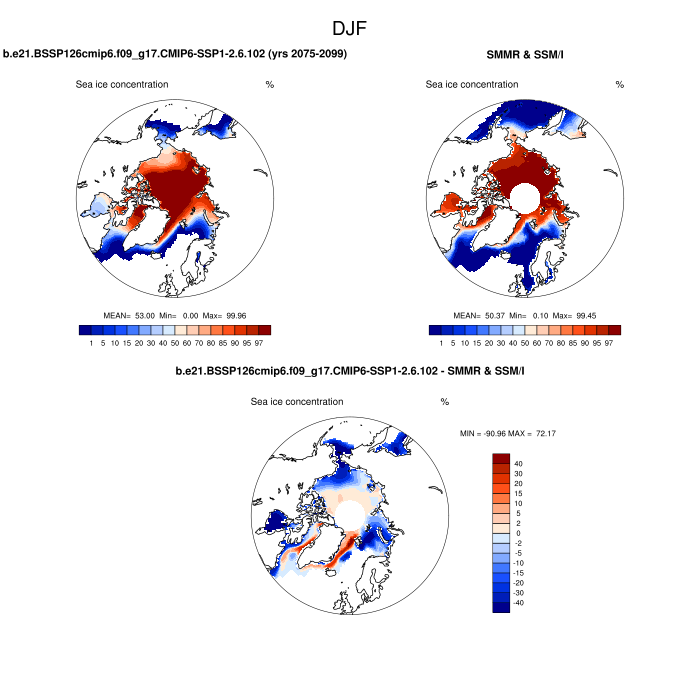 DJF

b.e21.BSSP126cmip6.f09_g17.CMIP6-SSP1-2.6.102 (yrs 2075-2099)

Sea ice concentration %

MEAN= 53.00 Min= 0.00 Max= 99.96

1 5 10 15 20 30 40 50 60 70 80 85 90 95 97

SMMR & SSM/I

Sea ice concentration %

MEAN= 50.37 Min= 0.10 Max= 99.45

1 5 10 15 20 30 40 50 60 70 80 85 90 95 97

b.e21.BSSP126cmip6.f09_g17.CMIP6-SSP1-2.6.102 - SMMR & SSM/I

Sea ice concentration %

MIN = -90.96 MAX = 72.17

40
30
20
15
10
5
2
0
-2
-5
-10
-15
-20
-30
-40